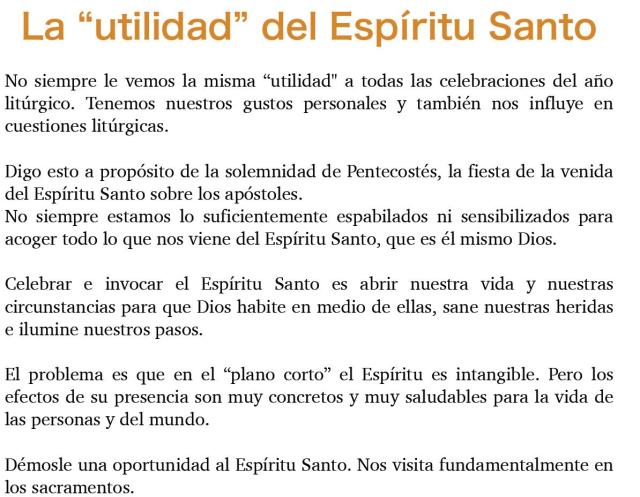 La "utilidad" del Espíritu Santo

No siempre le vemos la misma "utilidad" a todas las celebraciones del año litúrgico. Tenemos nuestros gustos personales y también nos influye en cuestiones litúrgicas.

Digo esto a propósito de la solemnidad de Pentecostés, la fiesta de la venida del Espíritu Santo sobre los apóstoles.
No siempre estamos lo suficientemente espabilados ni sensibilizados para acoger todo lo que nos viene del Espíritu Santo, que es él mismo Dios.

Celebrar e invocar el Espíritu Santo es abrir nuestra vida y nuestras circunstancias para que Dios habite en medio de ellas, sane nuestras heridas e ilumine nuestros pasos.

El problema es que en el "plano corto" el Espíritu es intangible. Pero los efectos de su presencia son muy concretos y muy saludables para la vida de las personas y del mundo.

Démosle una oportunidad al Espíritu Santo. Nos visita fundamentalmente en los sacramentos.